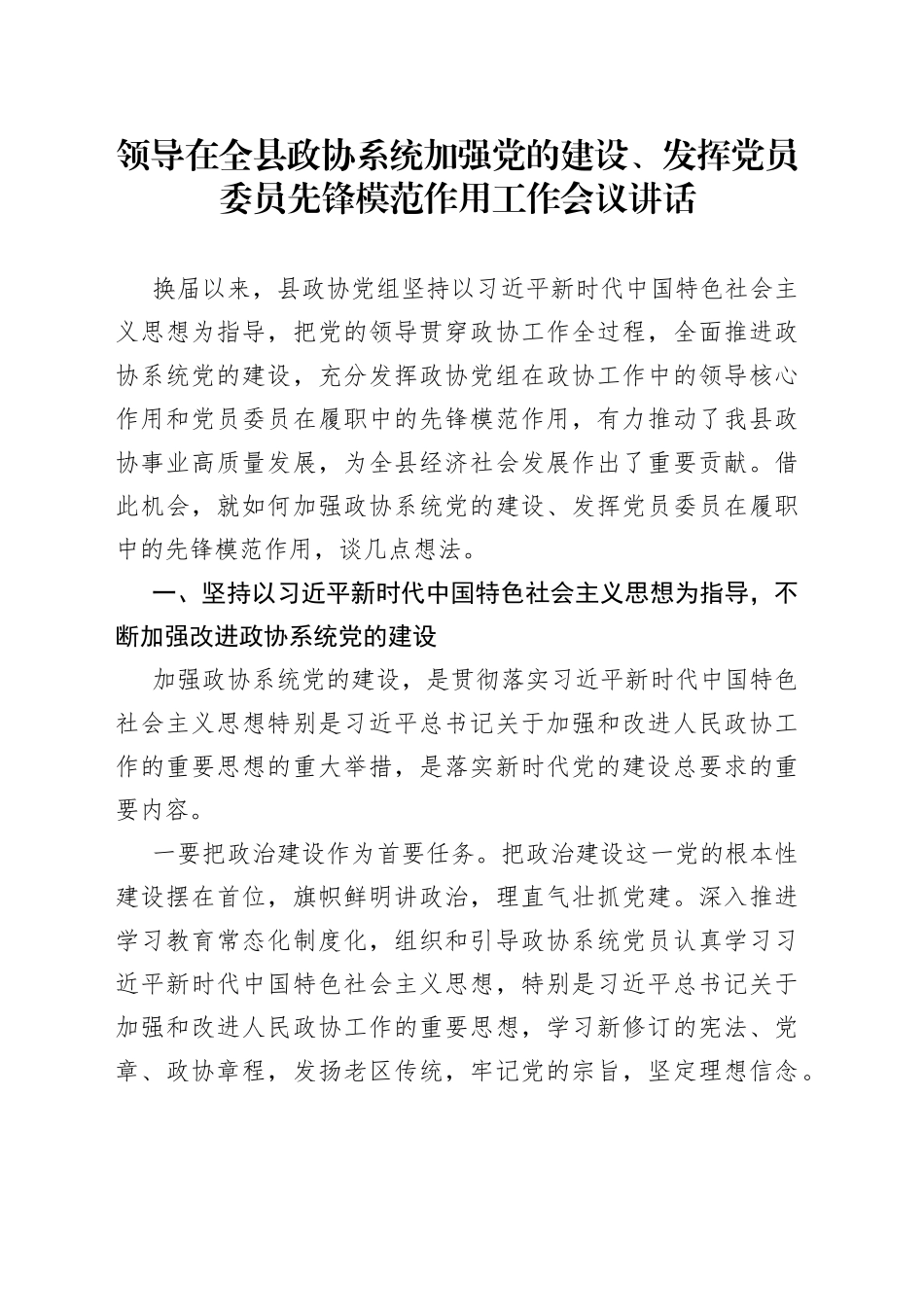 领导在全县政协系统加强党的建设、发挥党员委员先锋模范作用工作会议讲话

换届以来，县政协党组坚持以习近平新时代中国特色社会主义思想为指导，把党的领导贯穿政协工作全过程，全面推进政协系统党的建设，充分发挥政协党组在政协工作中的领导核心作用和党员委员在履职中的先锋模范作用，有力推动了我县政协事业高质量发展，为全县经济社会发展作出了重要贡献。借此机会，就如何加强政协系统党的建设、发挥党员委员在履职中的先锋模范作用，谈几点想法。

一、坚持以习近平新时代中国特色社会主义思想为指导，不断加强改进政协系统党的建设

加强政协系统党的建设，是贯彻落实习近平新时代中国特色社会主义思想特别是习近平总书记关于加强和改进人民政协工作的重要思想的重大举措，是落实新时代党的建设总要求的重要内容。

一要把政治建设作为首要任务。把政治建设这一党的根本性建设摆在首位，旗帜鲜明讲政治，理直气壮抓党建。深入推进学习教育常态化制度化，组织和引导政协系统党员认真学习习近平新时代中国特色社会主义思想，特别是习近平总书记关于加强和改进人民政协工作的重要思想，学习新修订的宪法、党章、政协章程，发扬老区传统，牢记党的宗旨，坚定理想信念。